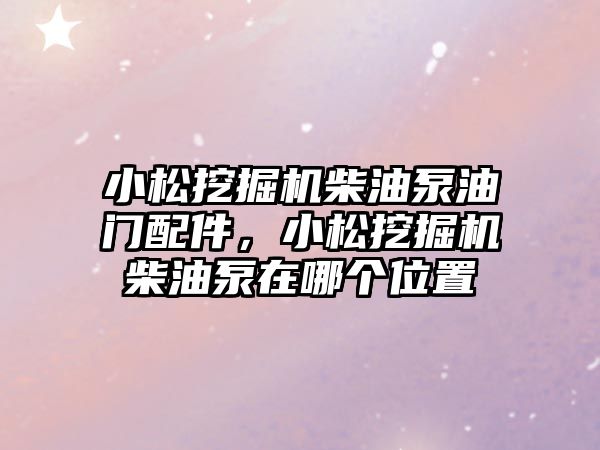 小松挖掘机柴油泵油门配件，小松挖掘机柴油泵在哪个位置